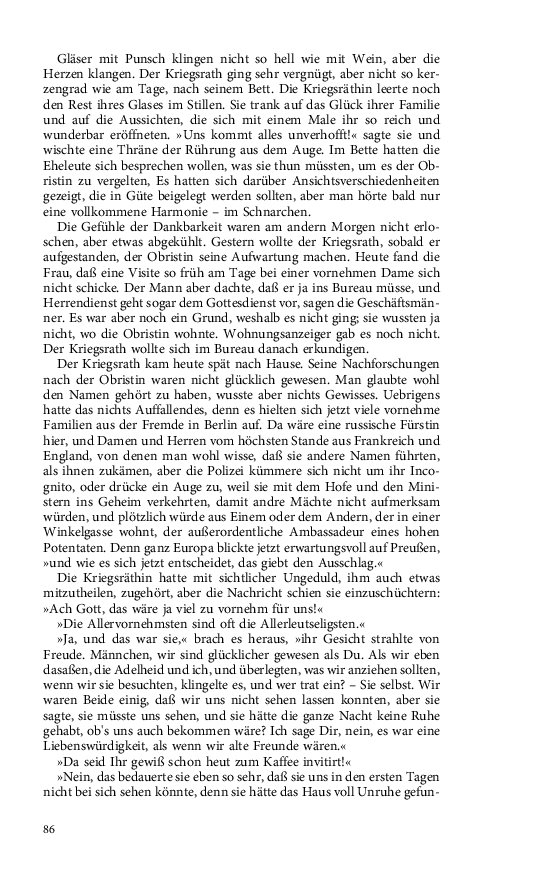 Gläser mit Punsch klingen nicht so hell wie mit Wein, aber die Herzen klangen. Der Kriegsrath ging sehr vergnügt, aber nicht so kerzengrad wie am Tage, nach seinem Bett. Die Kriegsräthin leerte noch den Rest ihres Glases im Stillen. Sie trank auf das Glück ihrer Familie und auf die Aussichten, die sich mit einem Male ihr so reich und wunderbar eröffneten. »Uns kommt alles unverhofft!« sagte sie und wischte eine Thräne der Rührung aus dem Auge. Im Bette hatten die Eheleute sich besprechen wollen, was sie thun müssten, um es der Obristin zu vergelten, Es hatten sich darüber Ansichtsverschiedenheiten gezeigt, die in Güte beigelegt werden sollten, aber man hörte bald nur eine vollkommene Harmonie – im Schnarchen.

Die Gefühle der Dankbarkeit waren am andern Morgen nicht erloschen, aber etwas abgekühlt. Gestern wollte der Kriegsrath, sobald er aufgestanden, der Obristin seine Aufwartung machen. Heute fand die Frau, daß eine Visite so früh am Tage bei einer vornehmen Dame sich nicht schicke. Der Mann aber dachte, daß er ja ins Bureau müsse, und Herrendienst geht sogar dem Gottesdienst vor, sagen die Geschäftsmänner. Es war aber noch ein Grund, weshalb es nicht ging; sie wussten ja nicht, wo die Obristin wohnte. Wohnungsanzeiger gab es noch nicht. Der Kriegsrath wollte sich im Bureau danach erkundigen.

Der Kriegsrath kam heute spät nach Hause. Seine Nachforschungen nach der Obristin waren nicht glücklich gewesen. Man glaubte wohl den Namen gehört zu haben, wusste aber nichts Gewisses. Uebrigens hatte das nichts Auffallendes, denn es hielten sich jetzt viele vornehme Familien aus der Fremde in Berlin auf. Da wäre eine russische Fürstin hier, und Damen und Herren vom höchsten Stande aus Frankreich und England, von denen man wohl wisse, daß sie andere Namen führten, als ihnen zukämen, aber die Polizei kümmere sich nicht um ihr Incognito, oder drücke ein Auge zu, weil sie mit dem Hofe und den Ministern ins Geheim verkehrten, damit andre Mächte nicht aufmerksam würden, und plötzlich würde aus Einem oder dem Andern, der in einer Winkelgasse wohnt, der außerordentliche Ambassadeur eines hohen Potentaten. Denn ganz Europa blickte jetzt erwartungsvoll auf Preußen, »und wie es sich jetzt entscheidet, das giebt den Ausschlag.«

Die Kriegsräthin hatte mit sichtlicher Ungeduld, ihm auch etwas mitzutheilen, zugehört, aber die Nachricht schien sie einzuschüchtern: »Ach Gott, das wäre ja viel zu vornehm für uns!«

»Die Allervornehmsten sind oft die Allerleutseligsten.«

»Ja, und das war sie,« brach es heraus, »ihr Gesicht strahlte von Freude. Männchen, wir sind glücklicher gewesen als Du. Als wir eben dasaßen, die Adelheid und ich, und überlegten, was wir anziehen sollten, wenn wir sie besuchten, klingelte es, und wer trat ein? – Sie selbst. Wir waren Beide einig, daß wir uns nicht sehen lassen konnten, aber sie sagte, sie müsste uns sehen, und sie hätte die ganze Nacht keine Ruhe gehabt, ob's uns auch bekommen wäre? Ich sage Dir, nein, es war eine Liebenswürdigkeit, als wenn wir alte Freunde wären.«

»Da seid Ihr gewiß schon heut zum Kaffee invitirt!«

»Nein, das bedauerte sie eben so sehr, daß sie uns in den ersten Tagen nicht bei sich sehen könnte, denn sie hätte das Haus voll Unruhe gefun-

86